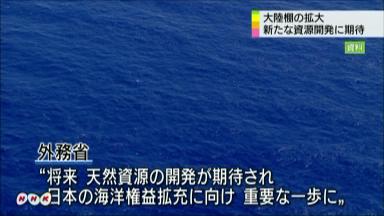 大陸棚の拡大
新たな資源開発に期待

資料

外務省
“将来 天然資源の開発が期待され
日本の海洋権益拡充に向け 重要な一歩に„

NHK